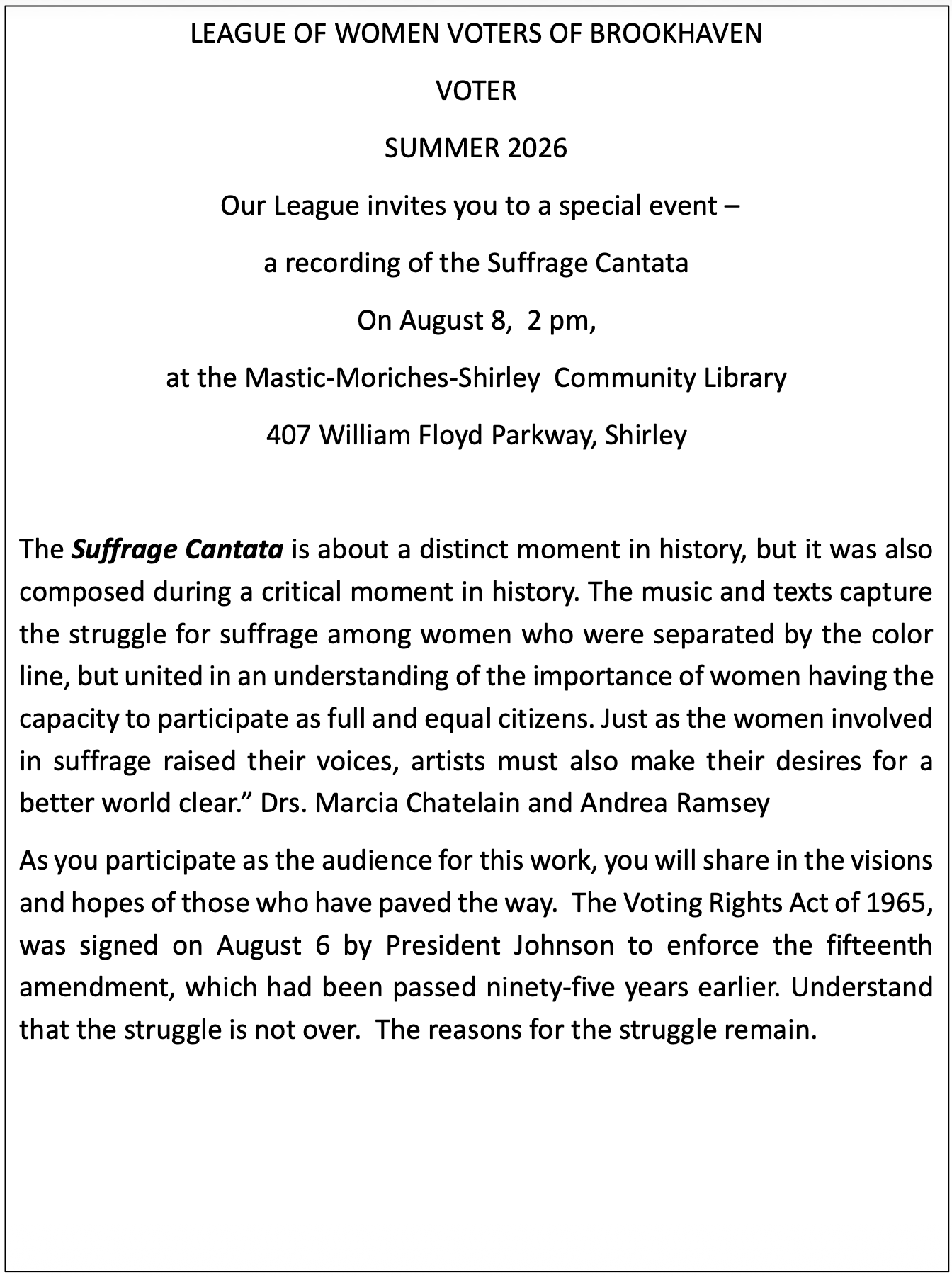 LEAGUE OF WOMEN VOTERS OF BROOKHAVEN

VOTER

SUMMER 2026

Our League invites you to a special event –

a recording of the Suffrage Cantata

On August 8, 2 pm,

at the Mastic-Moriches-Shirley Community Library

407 William Floyd Parkway, Shirley

The Suffrage Cantata is about a distinct moment in history, but it was also composed during a critical moment in history. The music and texts capture the struggle for suffrage among women who were separated by the color line, but united in an understanding of the importance of women having the capacity to participate as full and equal citizens. Just as the women involved in suffrage raised their voices, artists must also make their desires for a better world clear." Drs. Marcia Chatelain and Andrea Ramsey

As you participate as the audience for this work, you will share in the visions and hopes of those who have paved the way. The Voting Rights Act of 1965, was signed on August 6 by President Johnson to enforce the fifteenth amendment, which had been passed ninety-five years earlier. Understand that the struggle is not over. The reasons for the struggle remain.